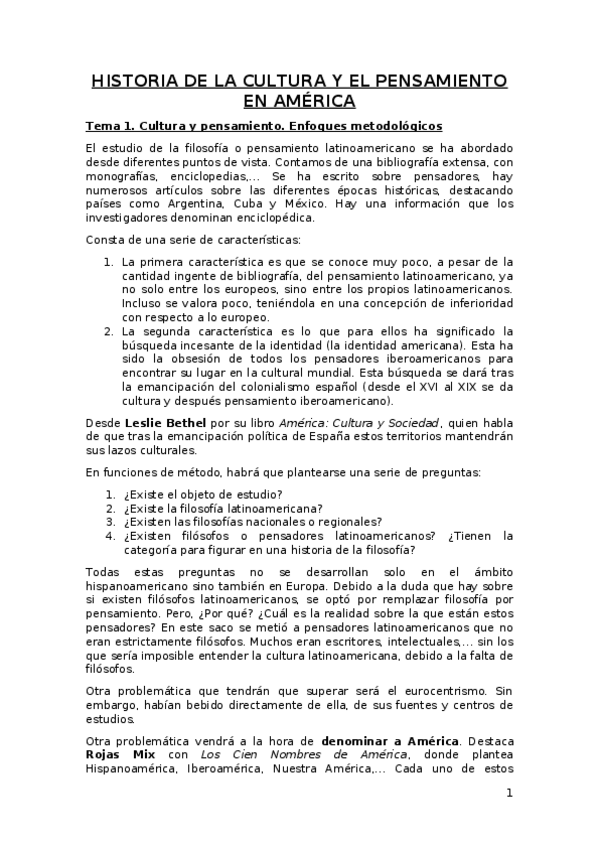 HISTORIA DE LA CULTURA Y EL PENSAMIENTO EN AMÉRICA

Tema 1. Cultura y pensamiento. Enfoques metodológicos

El estudio de la filosofía o pensamiento latinoamericano se ha abordado desde diferentes puntos de vista. Contamos de una bibliografía extensa, con monografías, enciclopedias,... Se ha escrito sobre pensadores, hay numerosos artículos sobre las diferentes épocas históricas, destacando países como Argentina, Cuba y México. Hay una información que los investigadores denominan enciclopédica.

Consta de una serie de características:

1. La primera característica es que se conoce muy poco, a pesar de la cantidad ingente de bibliografía, del pensamiento latinoamericano, ya no solo entre los europeos, sino entre los propios latinoamericanos. Incluso se valora poco, teniéndola en una concepción de inferioridad con respecto a lo europeo.
2. La segunda característica es lo que para ellos ha significado la búsqueda incesante de la identidad (la identidad americana). Esta ha sido la obsesión de todos los pensadores iberoamericanos para encontrar su lugar en la cultural mundial. Esta búsqueda se dará tras la emancipación del colonialismo español (desde el XVI al XIX se da cultura y después pensamiento iberoamericano).

Desde Leslie Bethel por su libro América: Cultura y Sociedad, quien habla de que tras la emancipación política de España estos territorios mantendrán sus lazos culturales.

En funciones de método, habrá que plantearse una serie de preguntas:

1. ¿Existe el objeto de estudio?
2. ¿Existe la filosofía latinoamericana?
3. ¿Existen las filosofías nacionales o regionales?
4. ¿Existen filósofos o pensadores latinoamericanos? ¿Tienen la categoría para figurar en una historia de la filosofía?

Todas estas preguntas no se desarrollan solo en el ámbito hispanoamericano sino también en Europa. Debido a la duda que hay sobre si existen filósofos latinoamericanos, se optó por remplazar filosofía por pensamiento. Pero, ¿Por qué? ¿Cuál es la realidad sobre la que están estos pensadores? En este saco se metió a pensadores latinoamericanos que no eran estrictamente filósofos. Muchos eran escritores, intelectuales,... sin los que sería imposible entender la cultura latinoamericana, debido a la falta de filósofos.

Otra problemática que tendrán que superar será el eurocentrismo. Sin embargo, habían bebido directamente de ella, de sus fuentes y centros de estudios.

Otra problemática vendrá a la hora de denominar a América. Destaca Rojas Mix con Los Cien Nombres de América, donde plantea Hispanoamérica, Iberoamérica, Nuestra América,... Cada uno de estos

1